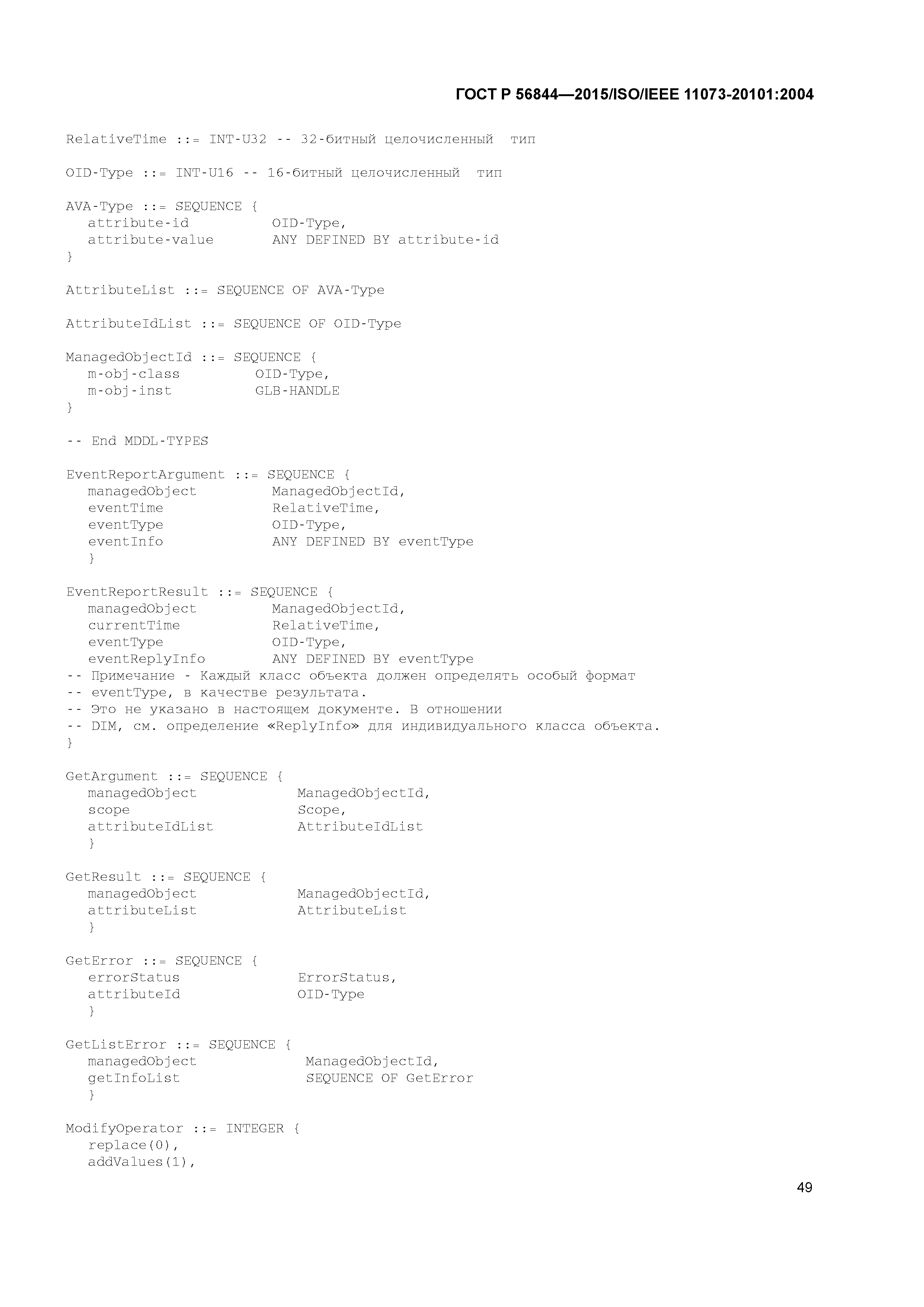 ГОСТ Р 56844—2015/ISO/IEEE 11073-20101:2004

RelativeTime ::= INT-U32 -- 32-битный целочисленный тип

OID-Type ::= INT-U16 -- 16-битный целочисленный тип

AVA-Type ::= SEQUENCE {
attribute-id OID-Type,
attribute-value ANY DEFINED BY attribute-id
}

AttributeList ::= SEQUENCE OF AVA-Type

AttributeIdList ::= SEQUENCE OF OID-Type

ManagedObjectId ::= SEQUENCE {
m-obj-class OID-Type,
m-obj-inst GLB-HANDLE
}

-- End MDDL-TYPES

EventReportArgument ::= SEQUENCE {
managedObject ManagedObjectId,
eventTime RelativeTime,
eventType OID-Type,
eventInfo ANY DEFINED BY eventType
}

EventReportResult ::= SEQUENCE {
managedObject ManagedObjectId,
currentTime RelativeTime,
eventType OID-Type,
eventReplyInfo ANY DEFINED BY eventType
-- Примечание - Каждый класс объекта должен определять особый формат
-- eventType, в качестве результата.
-- Это не указано в настоящем документе. В отношении
-- DIM, см. определение «ReplyInfo» для индивидуального класса объекта.
}

GetArgument ::= SEQUENCE {
managedObject ManagedObjectId,
scope Scope,
attributeIdList AttributeIdList
}

GetResult ::= SEQUENCE {
managedObject ManagedObjectId,
attributeList AttributeList
}

GetError ::= SEQUENCE {
errorStatus ErrorStatus,
attributeId OID-Type
}

GetListError ::= SEQUENCE {
managedObject ManagedObjectId,
getInfoList SEQUENCE OF GetError
}

ModifyOperator ::= INTEGER {
replace(0),
addValues(1),

49